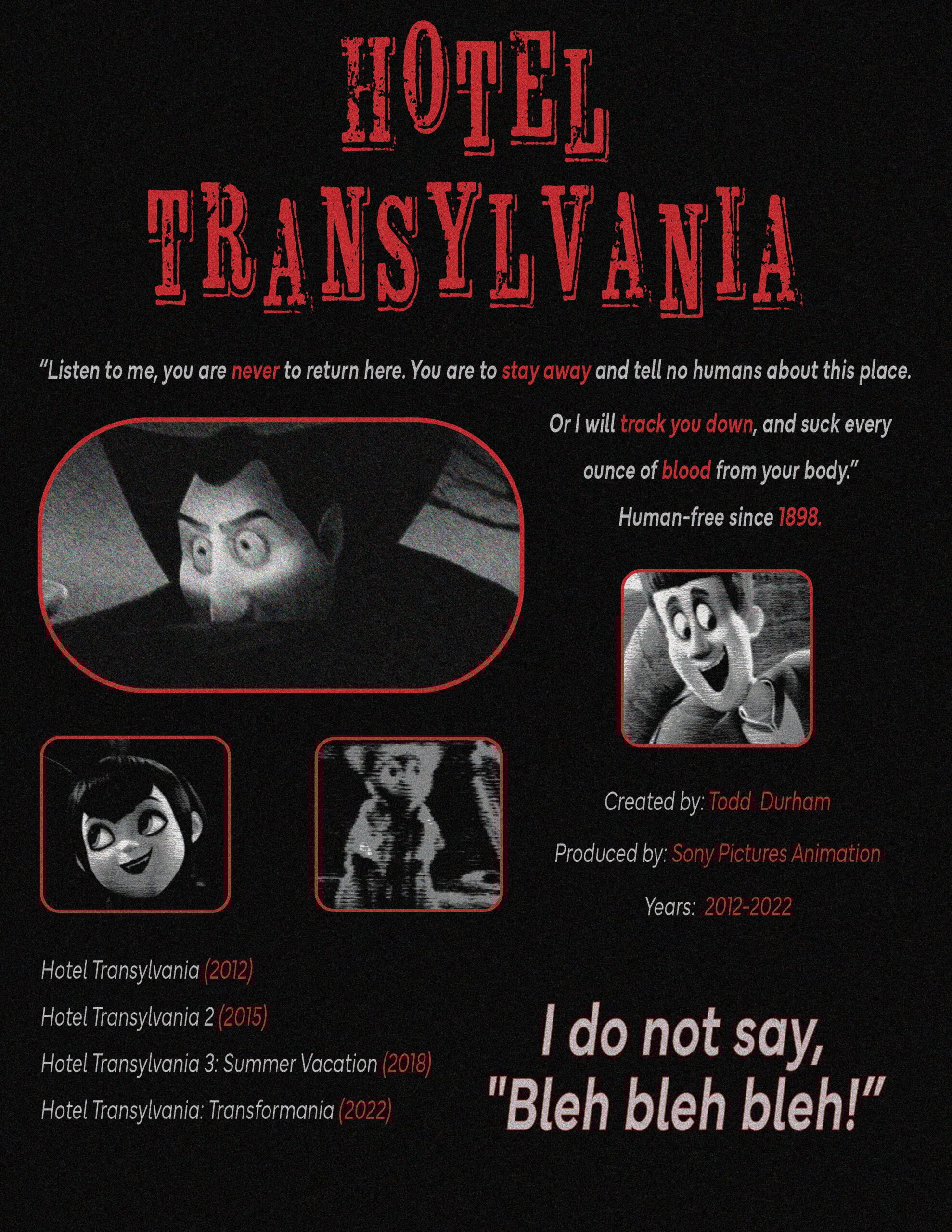 HOTEL
TRANSYLVANIA

"Listen to me, you are never to return here. You are to stay away and tell no humans about this place.

Or I will track you down, and suck every ounce of blood from your body."

Human-free since 1898.

Created by: Todd Durham

Produced by: Sony Pictures Animation

Years: 2012-2022

Hotel Transylvania (2012)

Hotel Transylvania 2 (2015)

Hotel Transylvania 3: Summer Vacation (2018)

Hotel Transylvania: Transformania (2022)

I do not say,
"Bleh bleh bleh!"